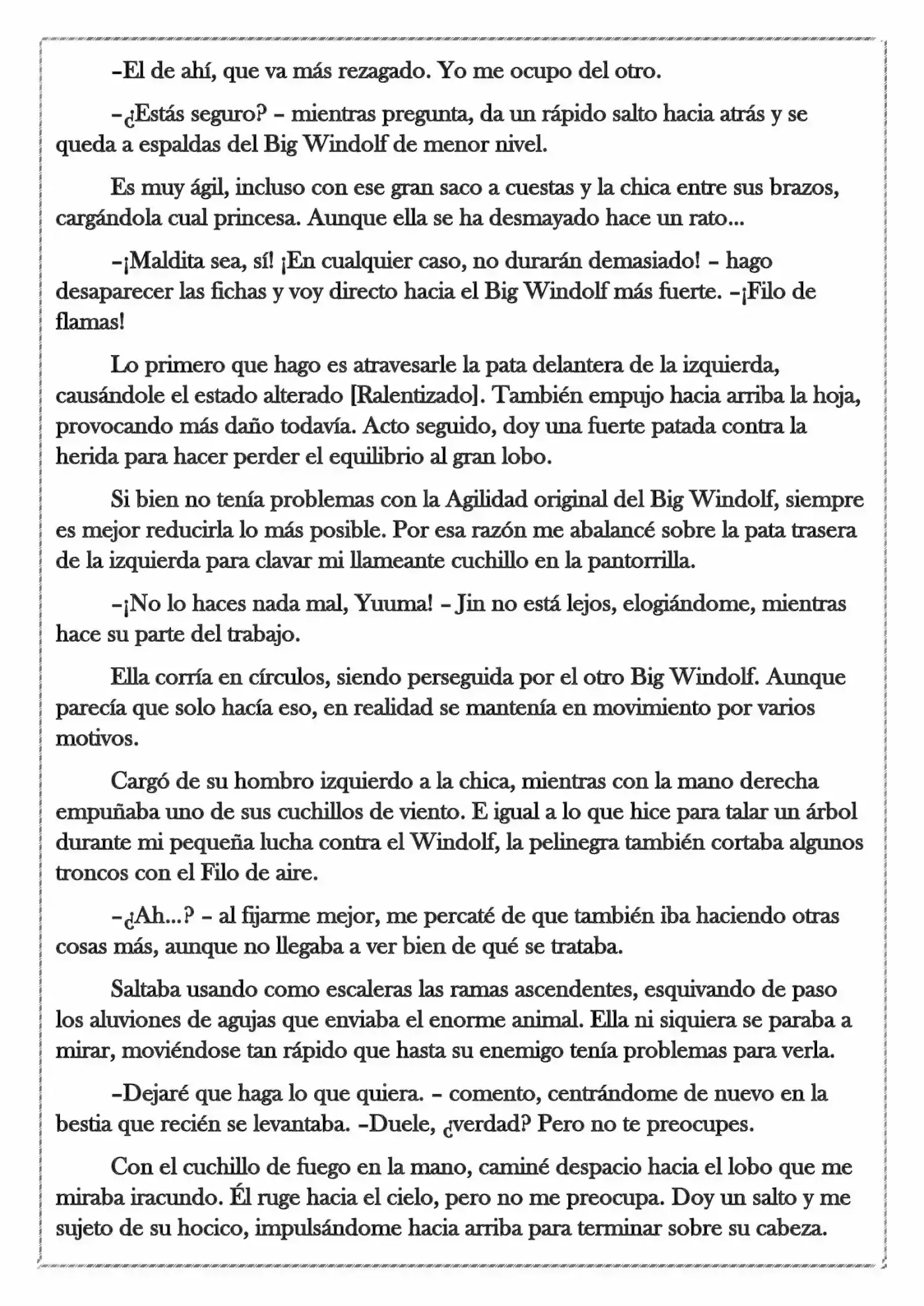 –El de ahí, que va más rezagado. Yo me ocupo del otro.

–¿Estás seguro? – mientras pregunta, da un rápido salto hacia atrás y se queda a espaldas del Big Windolf de menor nivel.

Es muy ágil, incluso con ese gran saco a cuestas y la chica entre sus brazos, cargándola cual princesa. Aunque ella se ha desmayado hace un rato...

–¡Maldita sea, sí! ¡En cualquier caso, no durarán demasiado! – hago desaparecer las fichas y voy directo hacia el Big Windolf más fuerte. –¡Filo de flamas!

Lo primero que hago es atravesarle la pata delantera de la izquierda, causándole el estado alterado [Ralentizado]. También empujo hacia arriba la hoja, provocando más daño todavía. Acto seguido, doy una fuerte patada contra la herida para hacer perder el equilibrio al gran lobo.

Si bien no tenía problemas con la Agilidad original del Big Windolf, siempre es mejor reducirla lo más posible. Por esa razón me abalancé sobre la pata trasera de la izquierda para clavar mi llameante cuchillo en la pantorrilla.

–¡No lo haces nada mal, Yuuma! – Jin no está lejos, elogiándome, mientras hace su parte del trabajo.

Ella corría en círculos, siendo perseguida por el otro Big Windolf. Aunque parecía que solo hacía eso, en realidad se mantenía en movimiento por varios motivos.

Cargó de su hombro izquierdo a la chica, mientras con la mano derecha empuñaba uno de sus cuchillos de viento. E igual a lo que hice para talar un árbol durante mi pequeña lucha contra el Windolf, la pelinegra también cortaba algunos troncos con el Filo de aire.

–¿Ah...? – al fijarme mejor, me percaté de que también iba haciendo otras cosas más, aunque no llegaba a ver bien de qué se trataba.

Saltaba usando como escaleras las ramas ascendentes, esquivando de paso los aluviones de agujas que enviaba el enorme animal. Ella ni siquiera se paraba a mirar, moviéndose tan rápido que hasta su enemigo tenía problemas para verla.

–Dejaré que haga lo que quiera. – comento, centrándome de nuevo en la bestia que recién se levantaba. –Duele, ¿verdad? Pero no te preocupes.

Con el cuchillo de fuego en la mano, caminé despacio hacia el lobo que me miraba iracundo. Él ruge hacia el cielo, pero no me preocupa. Doy un salto y me sujeto de su hocico, impulsándome hacia arriba para terminar sobre su cabeza.